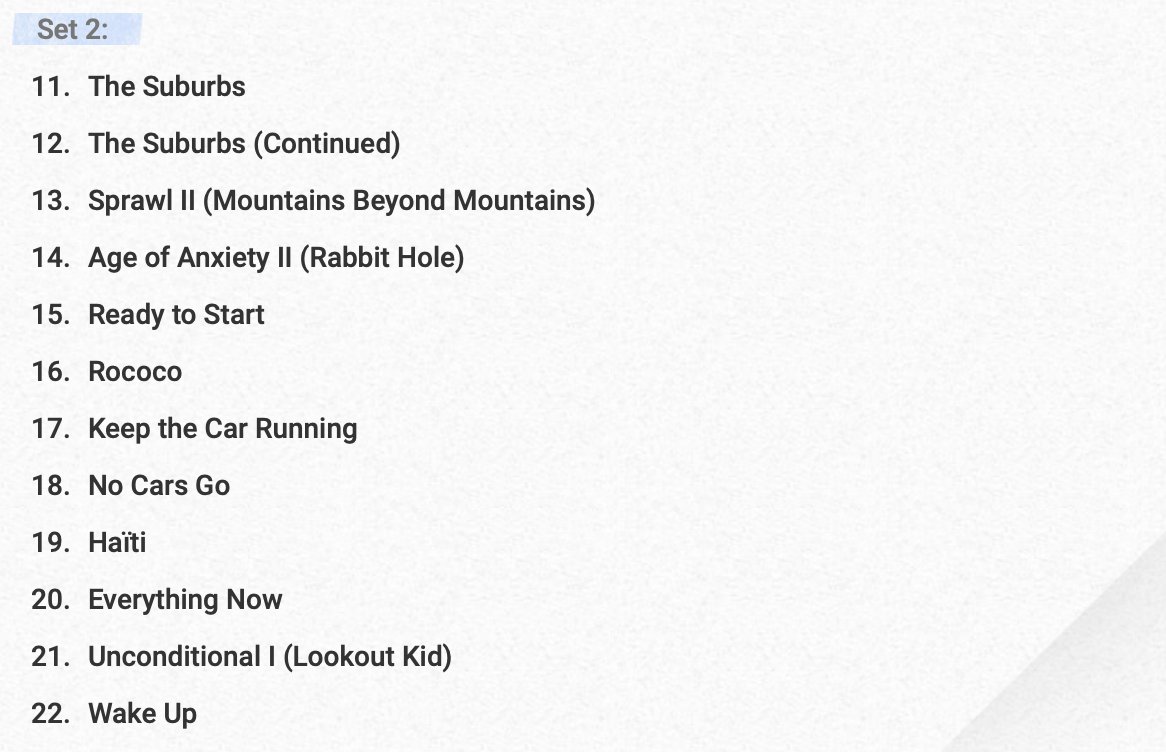 Set 2:

11. The Suburbs
12. The Suburbs (Continued)
13. Sprawl II (Mountains Beyond Mountains)
14. Age of Anxiety II (Rabbit Hole)
15. Ready to Start
16. Rococo
17. Keep the Car Running
18. No Cars Go
19. Haïti
20. Everything Now
21. Unconditional I (Lookout Kid)
22. Wake Up